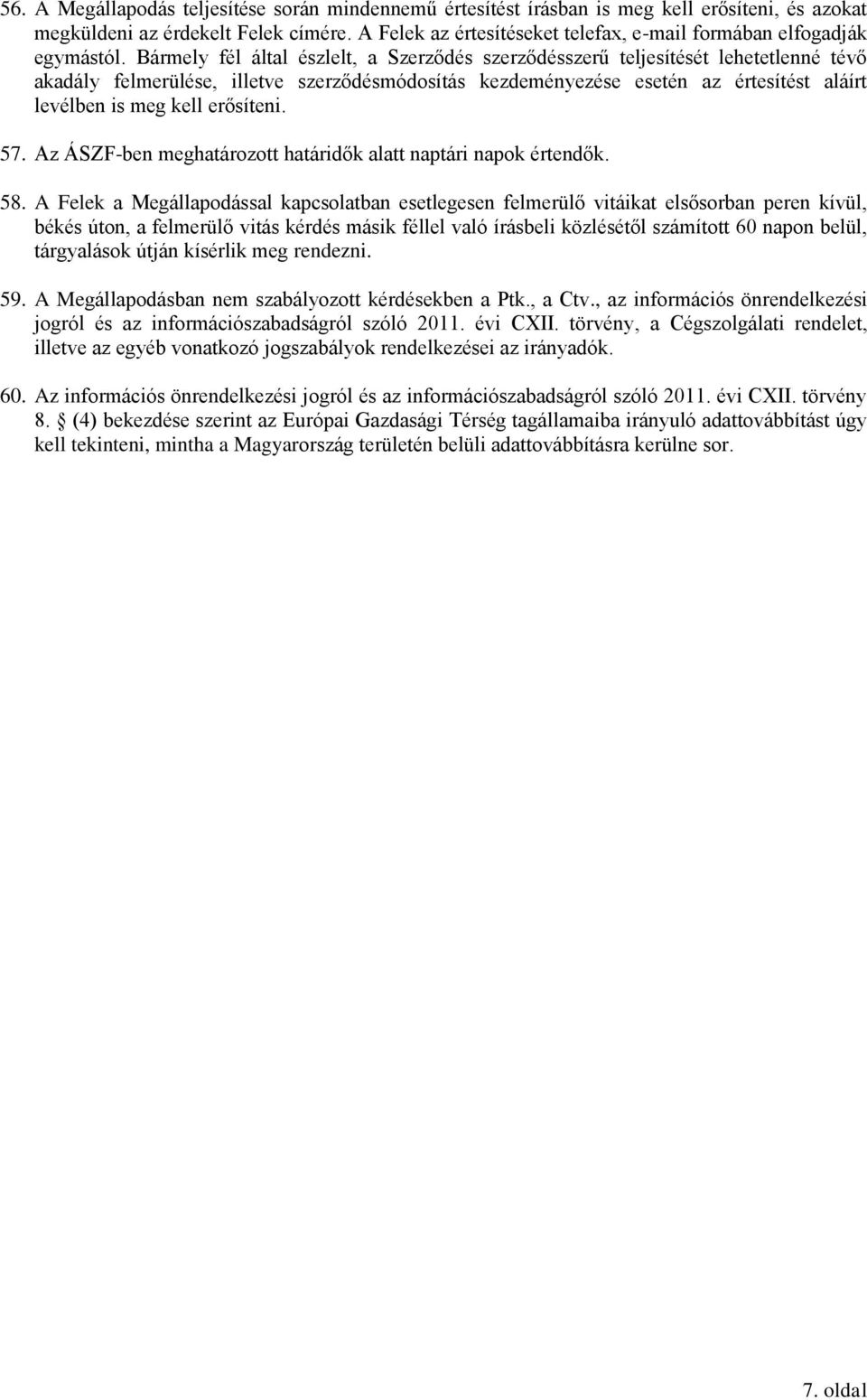 56. A Megállapodás teljesítése során mindennemű értesítést írásban is meg kell erősíteni, és azokat megküldeni az érdekelt Felek címére. A Felek az értesítéseket telefax, e-mail formában elfogadják egymástól. Bármely fél által észlelt, a Szerződés szerződésszerű teljesítését lehetetlenné tévő akadály felmerülése, illetve szerződésmódosítás kezdeményezése esetén az értesítést aláírt levélben is meg kell erősíteni.

57. Az ÁSZF-ben meghatározott határidők alatt naptári napok értendők.

58. A Felek a Megállapodással kapcsolatban esetlegesen felmerülő vitáikat elsősorban peren kívül, békés úton, a felmerülő vitás kérdés másik féllel való írásbeli közlésétől számított 60 napon belül, tárgyalások útján kísérlik meg rendezni.

59. A Megállapodásban nem szabályozott kérdésekben a Ptk., a Ctv., az információs önrendelkezési jogról és az információszabadságról szóló 2011. évi CXII. törvény, a Cégszolgálati rendelet, illetve az egyéb vonatkozó jogszabályok rendelkezései az irányadók.

60. Az információs önrendelkezési jogról és az információszabadságról szóló 2011. évi CXII. törvény 8. § (4) bekezdése szerint az Európai Gazdasági Térség tagállamaiba irányuló adattovábbítást úgy kell tekinteni, mintha a Magyarország területén belüli adattovábbításra kerülne sor.

7. oldal